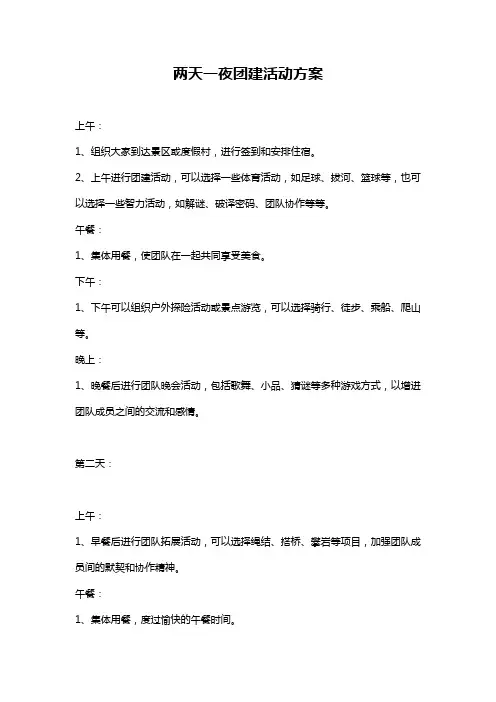 两天一夜团建活动方案

上午：

1、组织大家到达景区或度假村，进行签到和安排住宿。

2、上午进行团建活动，可以选择一些体育活动，如足球、拔河、篮球等，也可以选择一些智力活动，如解谜、破译密码、团队协作等等。

午餐：

1、集体用餐，使团队在一起共同享受美食。

下午：

1、下午可以组织户外探险活动或景点游览，可以选择骑行、徒步、乘船、爬山等。

晚上：

1、晚餐后进行团队晚会活动，包括歌舞、小品、猜谜等多种游戏方式，以增进团队成员之间的交流和感情。

第二天：

上午：

1、早餐后进行团队拓展活动，可以选择绳结、搭桥、攀岩等项目，加强团队成员间的默契和协作精神。

午餐：

1、集体用餐，度过愉快的午餐时间。